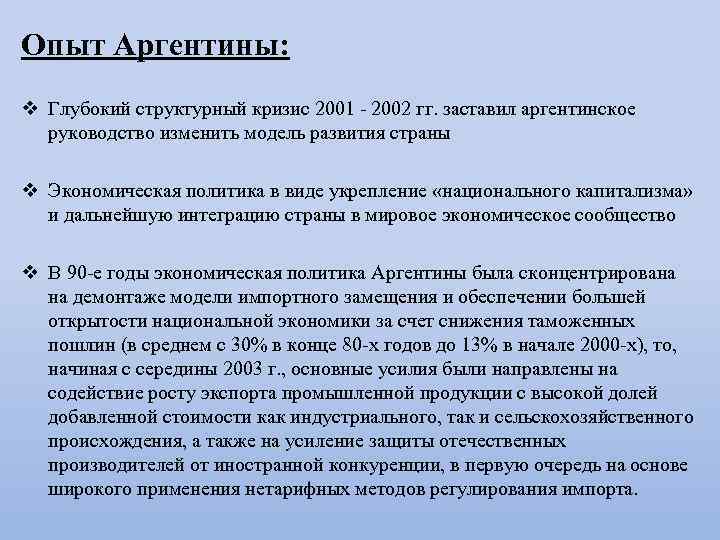 Опыт Аргентины:

❖ Глубокий структурный кризис 2001 - 2002 гг. заставил аргентинское руководство изменить модель развития страны

❖ Экономическая политика в виде укрепление «национального капитализма» и дальнейшую интеграцию страны в мировое экономическое сообщество

❖ В 90-е годы экономическая политика Аргентины была сконцентрирована на демонтаже модели импортного замещения и обеспечении большей открытости национальной экономики за счет снижения таможенных пошлин (в среднем с 30% в конце 80-х годов до 13% в начале 2000-х), то, начиная с середины 2003 г., основные усилия были направлены на содействие росту экспорта промышленной продукции с высокой долей добавленной стоимости как индустриального, так и сельскохозяйственного происхождения, а также на усиление защиты отечественных производителей от иностранной конкуренции, в первую очередь на основе широкого применения нетарифных методов регулирования импорта.